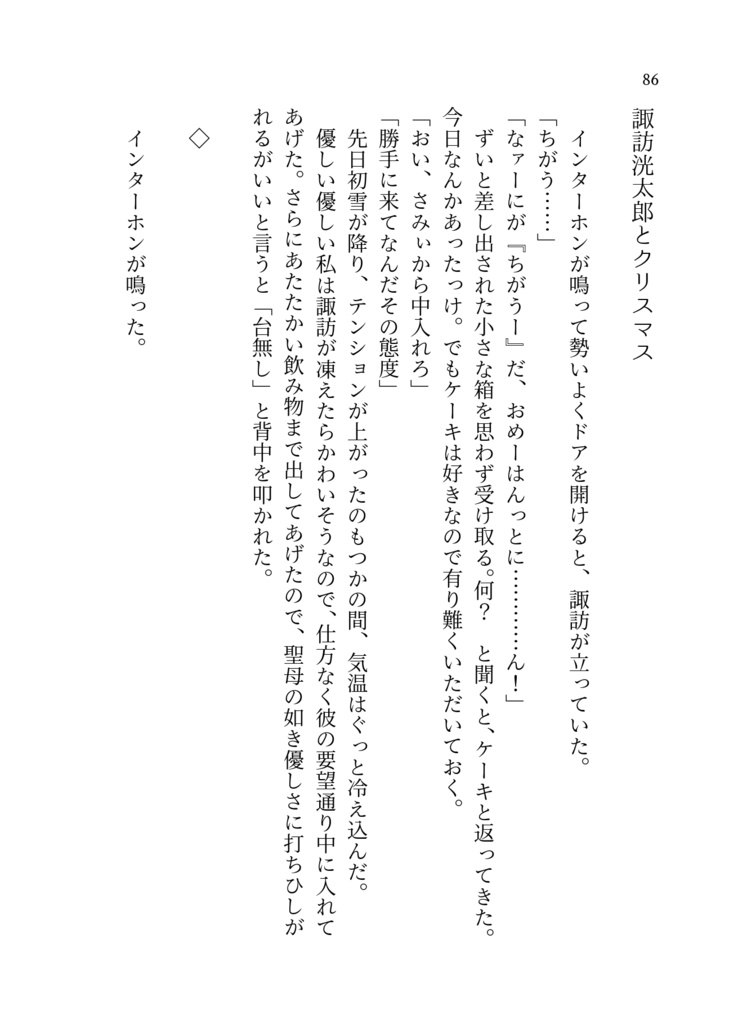 86

諏訪洸太郎とクリスマス

インターホンが鳴って勢いよくドアを開けると、諏訪が立っていた。
「ちがう……」
「なァーにが『ちがうー』だ、おめーはんっとに…………ん！」
ずいと差し出された小さな箱を思わず受け取る。何？　と聞くと、ケーキと返ってきた。今日なんかあったっけ。でもケーキは好きなので有り難くいただいておく。
「おい、さみぃから中入れろ」
「勝手に来てなんだその態度」
先日初雪が降り、テンションが上がったのもつかの間、気温はぐっと冷え込んだ。優しい優しい私は諏訪が凍えたらかわいそうなので、仕方なく彼の要望通り中に入れてあげた。さらにあたたかい飲み物まで出してあげたので、聖母の如き優しさに打ちひしがれるがいいと言うと「台無し」と背中を叩かれた。

◇

インターホンが鳴った。